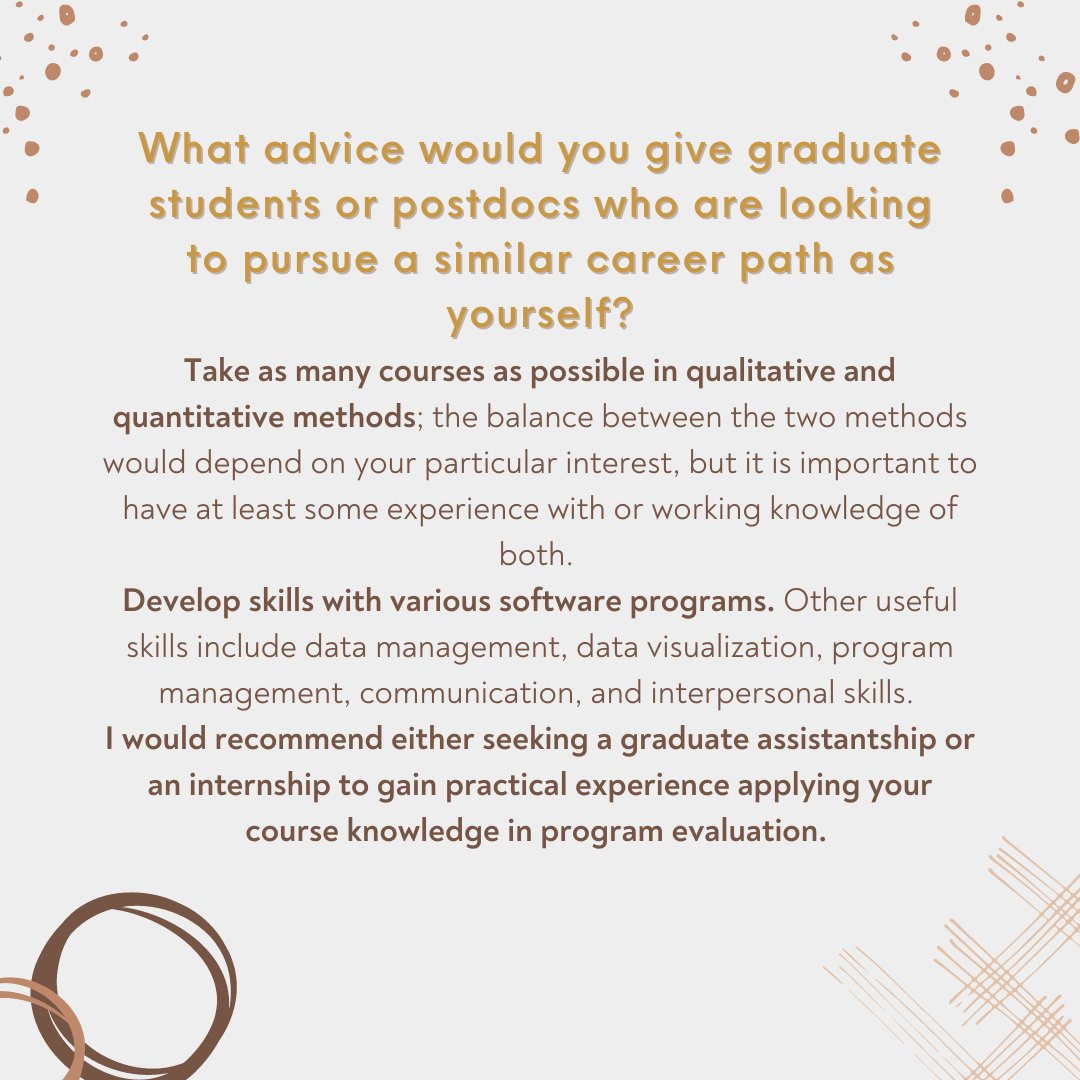 What advice would you give graduate students or postdocs who are looking to pursue a similar career path as yourself?

Take as many courses as possible in qualitative and quantitative methods; the balance between the two methods would depend on your particular interest, but it is important to have at least some experience with or working knowledge of both.

Develop skills with various software programs. Other useful skills include data management, data visualization, program management, communication, and interpersonal skills.

I would recommend either seeking a graduate assistantship or an internship to gain practical experience applying your course knowledge in program evaluation.